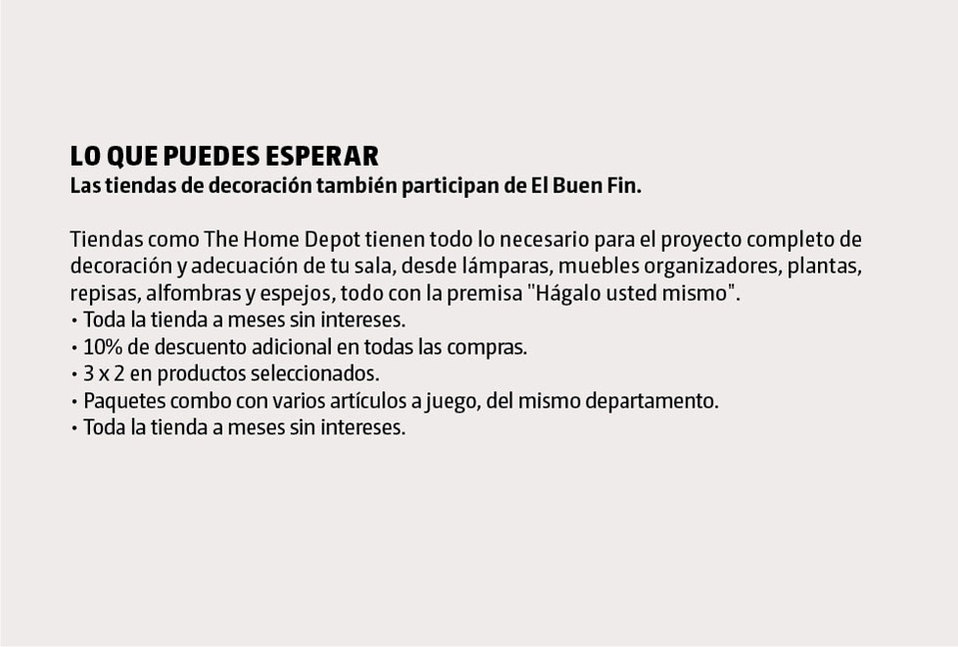 LO QUE PUEDES ESPERAR
Las tiendas de decoración también participan de El Buen Fin.

Tiendas como The Home Depot tienen todo lo necesario para el proyecto completo de decoración y adecuación de tu sala, desde lámparas, muebles organizadores, plantas, repisas, alfombras y espejos, todo con la premisa "Hágalo usted mismo".
• Toda la tienda a meses sin intereses.
• 10% de descuento adicional en todas las compras.
• 3 x 2 en productos seleccionados.
• Paquetes combo con varios artículos a juego, del mismo departamento.
• Toda la tienda a meses sin intereses.